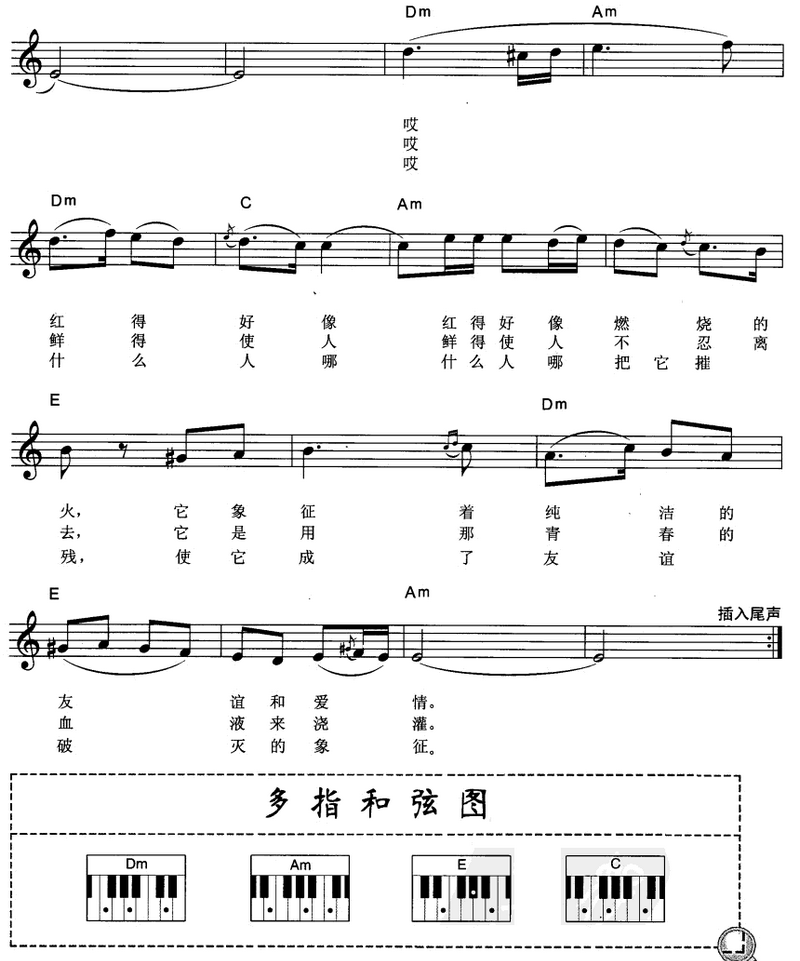 Dm Am

哎
哎
哎

Dm C Am

红 得 好 像 红 得 好 像 燃 烧 的
鲜 得 使 人 鲜 得 使 人 不 忍 离
什 么 人 哪 什 么 人 哪 把 它 摧

E Dm

火, 它 象 征 着 纯 洁 的
去, 它 是 用 那 青 春 的
残, 使 它 成 了 友 谊

E Am 插入尾声

友 谊 和 爱 情。
血 液 来 浇 灌。
破 灭 的 象 征。

多指和弦图

Dm Am E C